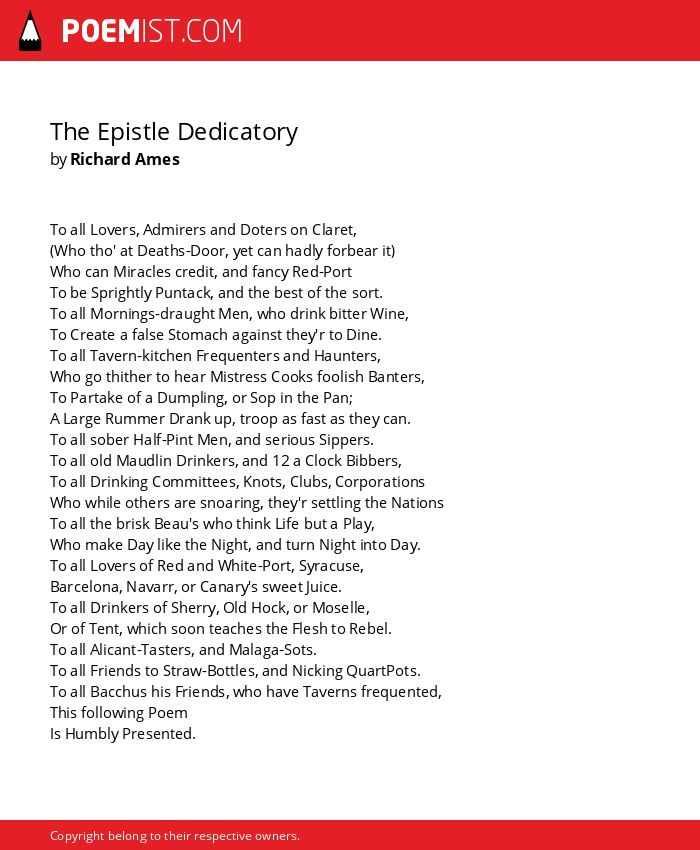 POEMIST.COM

The Epistle Dedicatory
by Richard Ames

To all Lovers, Admirers and Doters on Claret,
(Who tho' at Deaths-Door, yet can hadly forbear it)
Who can Miracles credit, and fancy Red-Port
To be Sprightly Puntack, and the best of the sort.
To all Mornings-draught Men, who drink bitter Wine,
To Create a false Stomach against they'r to Dine.
To all Tavern-kitchen Frequenters and Haunters,
Who go thither to hear Mistress Cooks foolish Banters,
To Partake of a Dumpling, or Sop in the Pan;
A Large Rummer Drank up, troop as fast as they can.
To all sober Half-Pint Men, and serious Sippers.
To all old Maudlin Drinkers, and 12 a Clock Bibbers,
To all Drinking Committees, Knots, Clubs, Corporations
Who while others are snoaring, they'r settling the Nations
To all the brisk Beau's who think Life but a Play,
Who make Day like the Night, and turn Night into Day.
To all Lovers of Red and White-Port, Syracuse,
Barcelona, Navarr, or Canary's sweet Juice.
To all Drinkers of Sherry, Old Hock, or Moselle,
Or of Tent, which soon teaches the Flesh to Rebel.
To all Alicant-Tasters, and Malaga-Sots.
To all Friends to Straw-Bottles, and Nicking QuartPots.
To all Bacchus his Friends, who have Taverns frequented,
This following Poem
Is Humbly Presented.

Copyright belong to their respective owners.